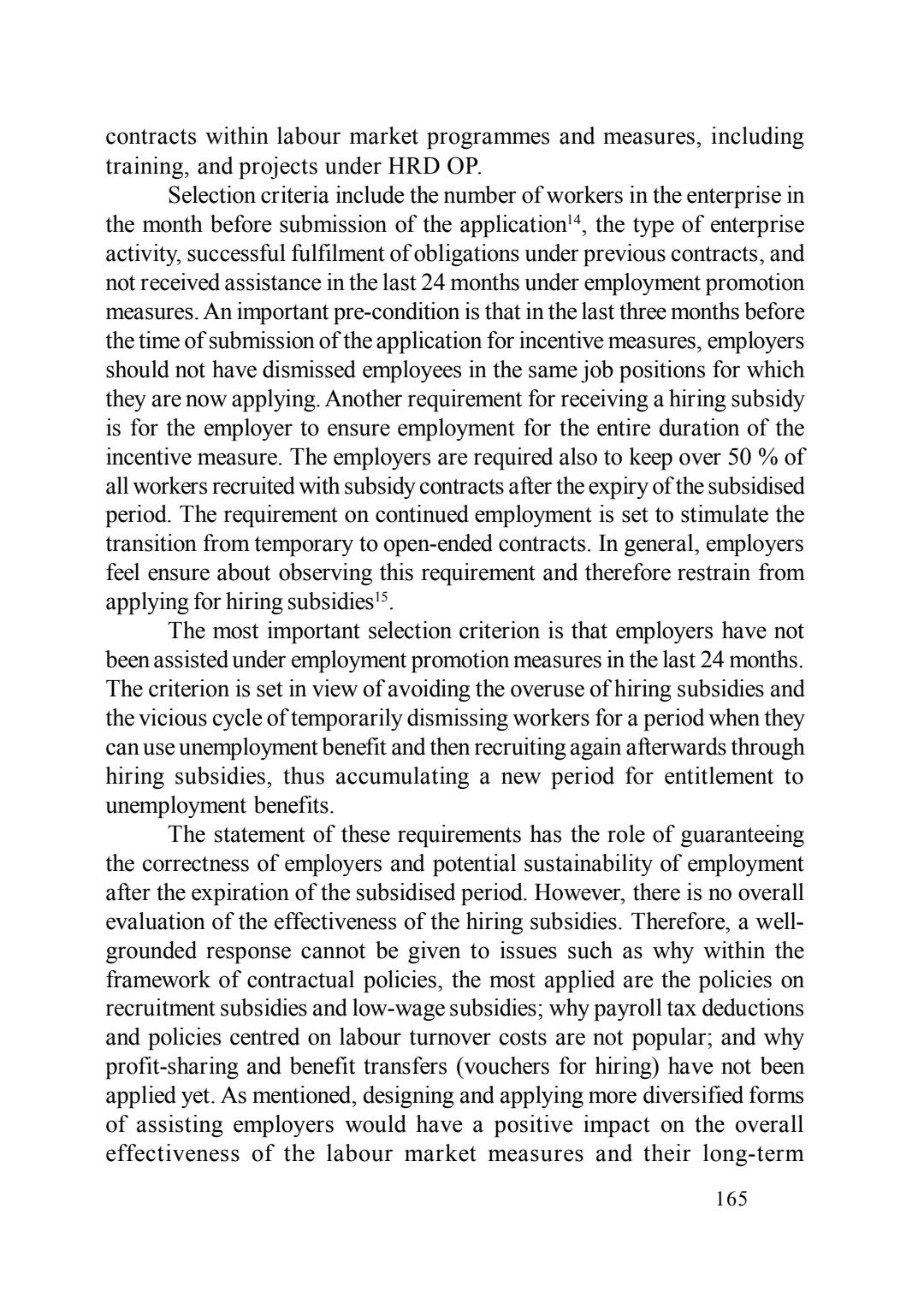 contracts within labour market programmes and measures, including training, and projects under HRD OP.

Selection criteria include the number of workers in the enterprise in the month before submission of the application$^{14}$, the type of enterprise activity, successful fulfilment of obligations under previous contracts, and not received assistance in the last 24 months under employment promotion measures. An important pre-condition is that in the last three months before the time of submission of the application for incentive measures, employers should not have dismissed employees in the same job positions for which they are now applying. Another requirement for receiving a hiring subsidy is for the employer to ensure employment for the entire duration of the incentive measure. The employers are required also to keep over 50 % of all workers recruited with subsidy contracts after the expiry of the subsidised period. The requirement on continued employment is set to stimulate the transition from temporary to open-ended contracts. In general, employers feel ensure about observing this requirement and therefore restrain from applying for hiring subsidies$^{15}$.

The most important selection criterion is that employers have not been assisted under employment promotion measures in the last 24 months. The criterion is set in view of avoiding the overuse of hiring subsidies and the vicious cycle of temporarily dismissing workers for a period when they can use unemployment benefit and then recruiting again afterwards through hiring subsidies, thus accumulating a new period for entitlement to unemployment benefits.

The statement of these requirements has the role of guaranteeing the correctness of employers and potential sustainability of employment after the expiration of the subsidised period. However, there is no overall evaluation of the effectiveness of the hiring subsidies. Therefore, a well-grounded response cannot be given to issues such as why within the framework of contractual policies, the most applied are the policies on recruitment subsidies and low-wage subsidies; why payroll tax deductions and policies centred on labour turnover costs are not popular; and why profit-sharing and benefit transfers (vouchers for hiring) have not been applied yet. As mentioned, designing and applying more diversified forms of assisting employers would have a positive impact on the overall effectiveness of the labour market measures and their long-term

165